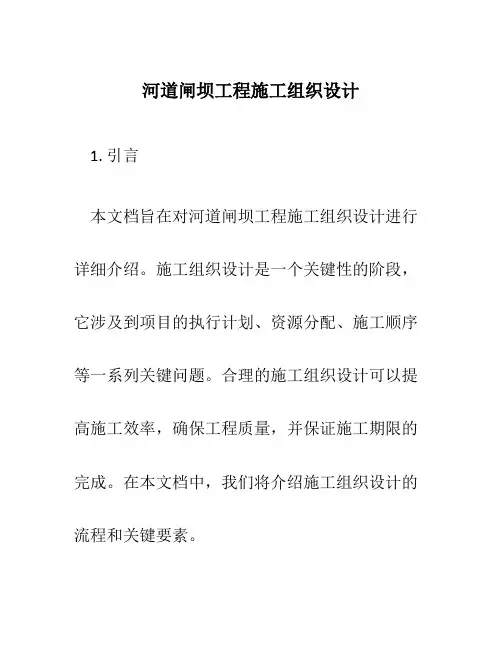 河道闸坝工程施工组织设计

1. 引言

本文档旨在对河道闸坝工程施工组织设计进行详细介绍。施工组织设计是一个关键性的阶段，它涉及到项目的执行计划、资源分配、施工顺序等一系列关键问题。合理的施工组织设计可以提高施工效率，确保工程质量，并保证施工期限的完成。在本文档中，我们将介绍施工组织设计的流程和关键要素。